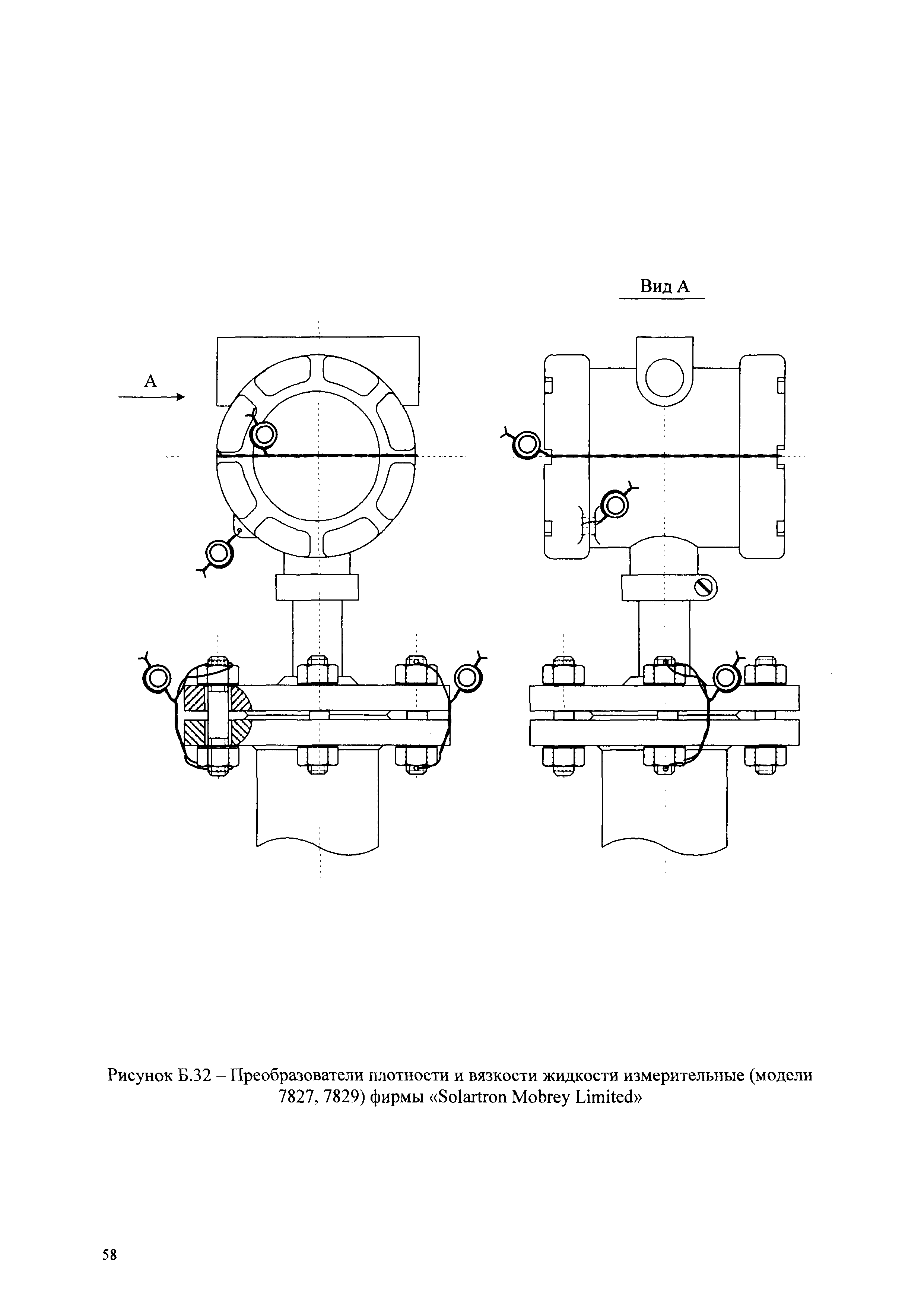 Вид А

А

Рисунок Б.32 – Преобразователи плотности и вязкости жидкости измерительные (модели 7827, 7829) фирмы «Solartron Mobrey Limited»

58